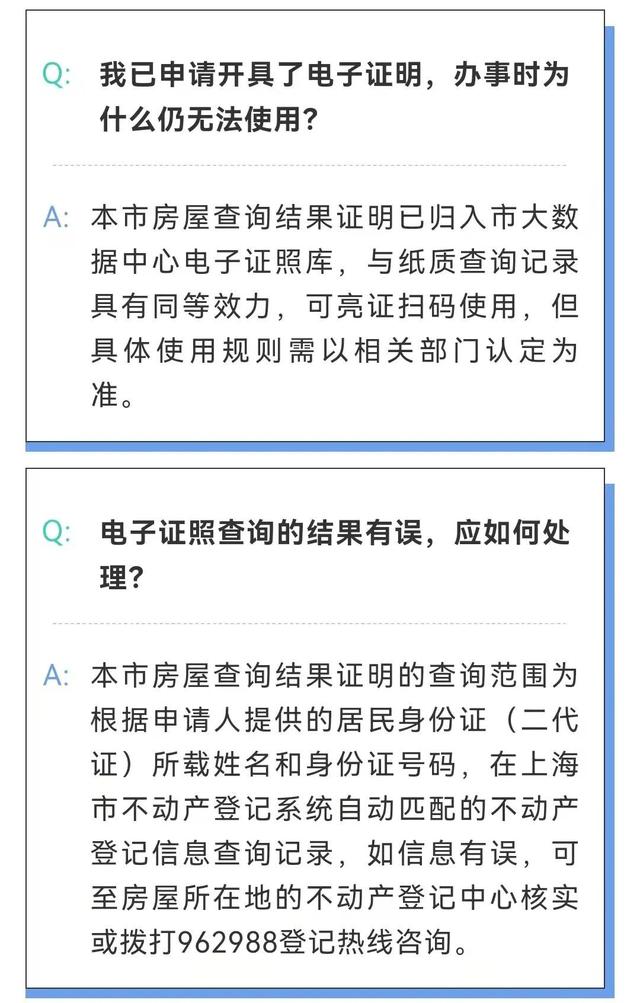 Q: 我已申请开具了电子证明，办事时为什么仍无法使用？

A: 本市房屋查询结果证明已归入市大数据中心电子证照库，与纸质查询记录具有同等效力，可亮证扫码使用，但具体使用规则需以相关部门认定为准。

Q: 电子证照查询的结果有误，应如何处理？

A: 本市房屋查询结果证明的查询范围为根据申请人提供的居民身份证（二代证）所载姓名和身份证号码，在上海市不动产登记系统自动匹配的不动产登记信息查询记录，如信息有误，可至房屋所在地的不动产登记中心核实或拨打962988登记热线咨询。